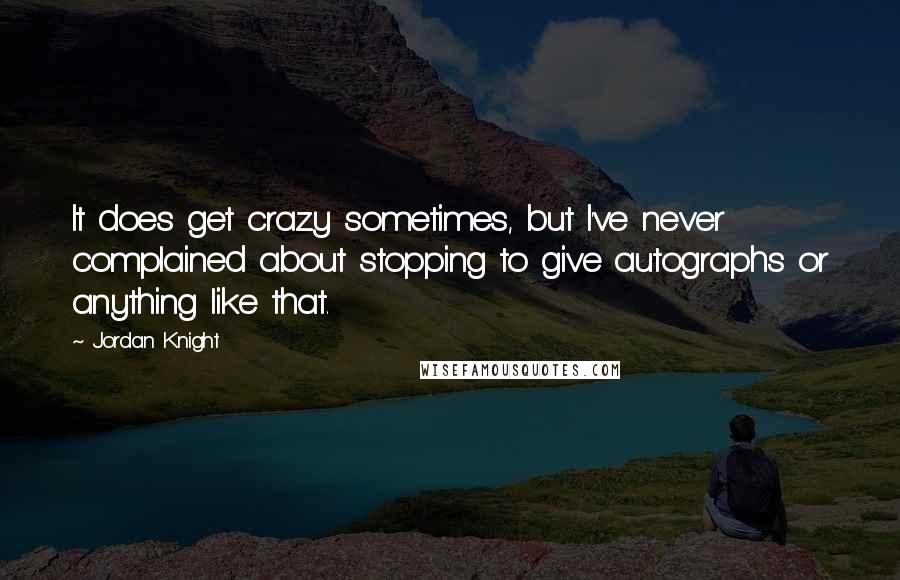 It does get crazy sometimes, but I've never complained about stopping to give autographs or anything like that.

~ Jordan Knight

WISEFAMOUSQUOTES.COM